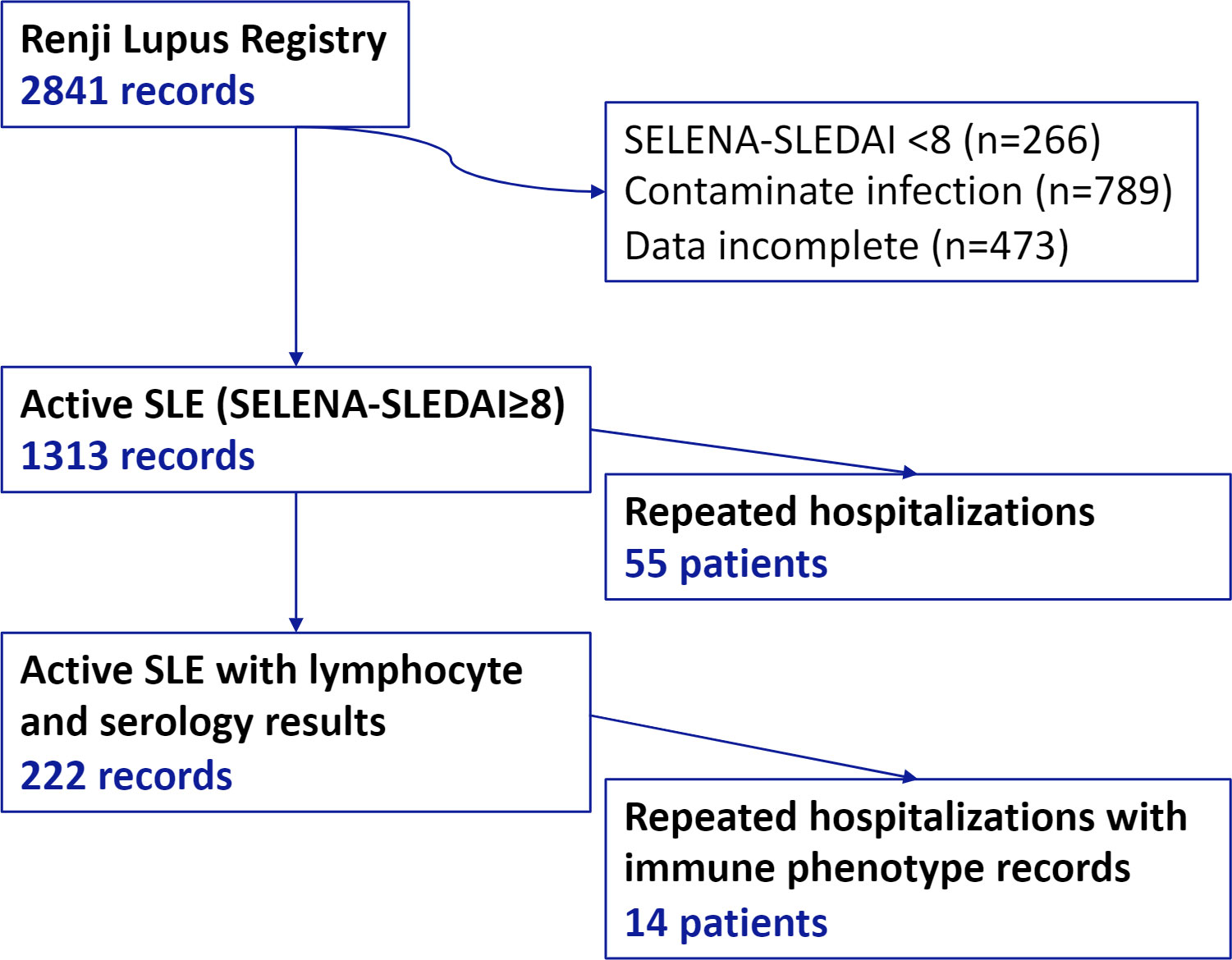 Renji Lupus Registry
2841 records

SELENA-SLEDAI <8 (n=266)
Contaminate infection (n=789)
Data incomplete (n=473)

Active SLE (SELENA-SLEDAI≥8)
1313 records

Repeated hospitalizations
55 patients

Active SLE with lymphocyte and serology results
222 records

Repeated hospitalizations with immune phenotype records
14 patients